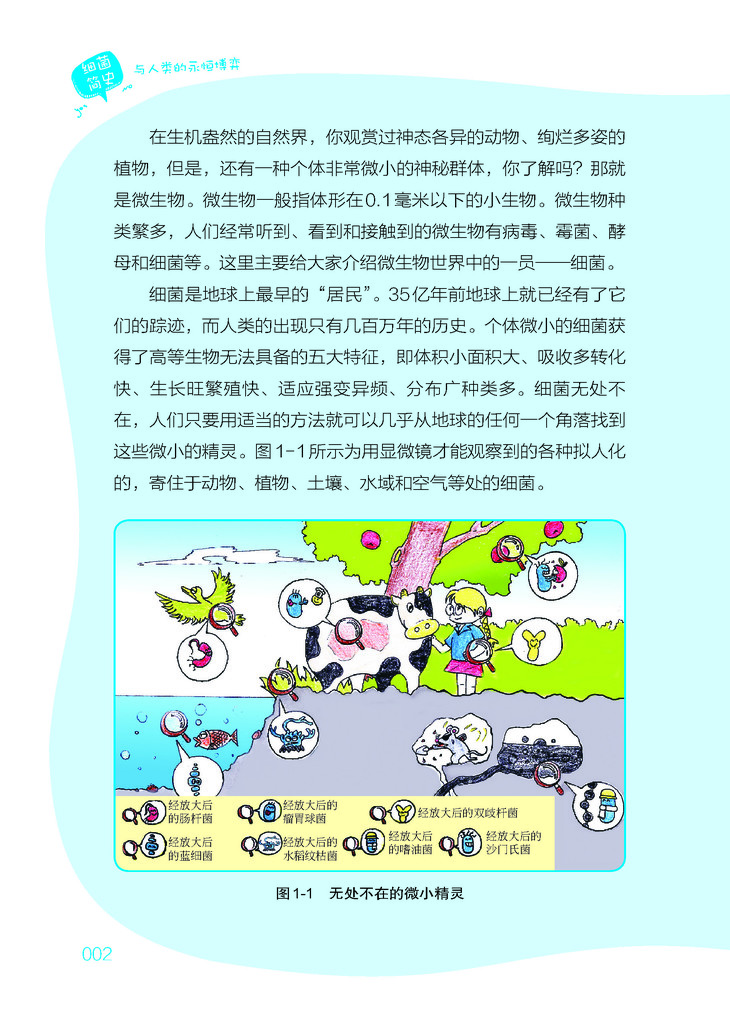 细菌简史 与人类的永恒博弈

在生机盎然的自然界，你观赏过神态各异的动物、绚烂多姿的植物，但是，还有一种个体非常微小的神秘群体，你了解吗？那就是微生物。微生物一般指体形在0.1毫米以下的小生物。微生物种类繁多，人们经常听到、看到和接触到的微生物有病毒、霉菌、酵母和细菌等。这里主要给大家介绍微生物世界中的一员——细菌。

细菌是地球上最早的“居民”。35亿年前地球上就已经有了它们的踪迹，而人类的出现只有几百万年的历史。个体微小的细菌获得了高等生物无法具备的五大特征，即体积小面积大、吸收多转化快、生长旺繁殖快、适应强变异频、分布广种类多。细菌无处不在，人们只要用适当的方法就可以几乎从地球的任何一个角落找到这些微小的精灵。图1-1所示为用显微镜才能观察到的各种拟人化的，寄住于动物、植物、土壤、水域和空气等处的细菌。

经放大后的肠杆菌
经放大后的瘤胃球菌
经放大后的双歧杆菌
经放大后的蓝细菌
经放大后的水稻纹枯菌
经放大后的嗜油菌
经放大后的沙门氏菌

图1-1 无处不在的微小精灵

002